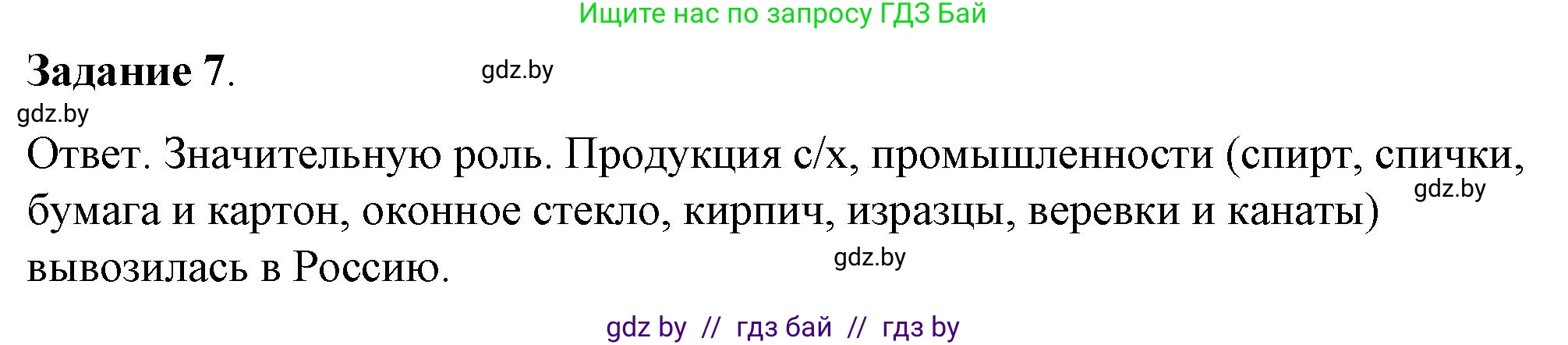 Ищите нас по запросу ГДЗ Бай

Задание 7.

gdz.by

gdz.by

Ответ. Значительную роль. Продукция с/х, промышленности (спирт, спички, бумага и картон, оконное стекло, кирпич, изразцы, веревки и канаты) вывозилась в Россию.

gdz.by

gdz.by

gdz by // гдз бай // гдз by